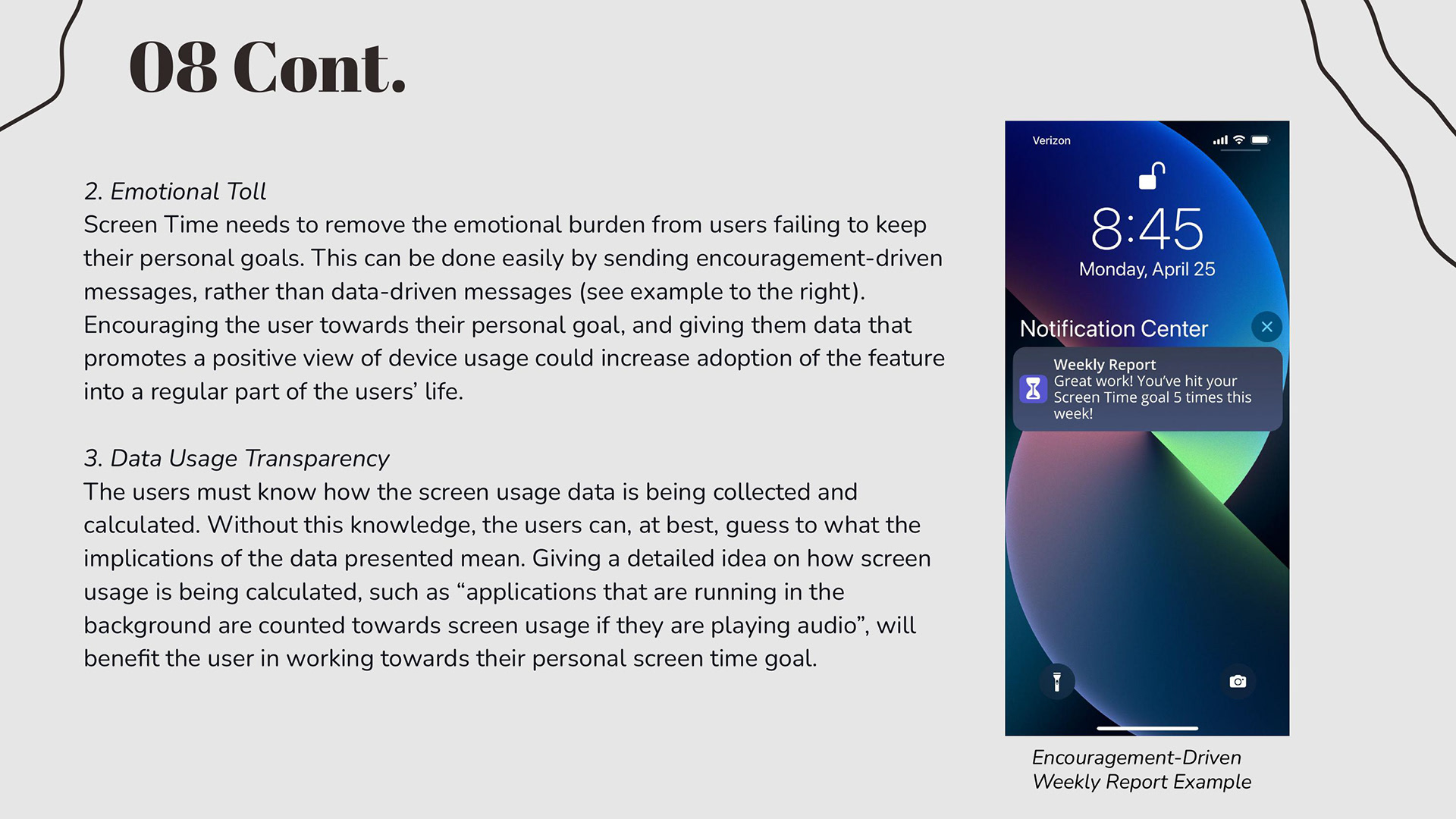 08 Cont.

2. Emotional Toll
Screen Time needs to remove the emotional burden from users failing to keep their personal goals. This can be done easily by sending encouragement-driven messages, rather than data-driven messages (see example to the right). Encouraging the user towards their personal goal, and giving them data that promotes a positive view of device usage could increase adoption of the feature into a regular part of the users' life.

3. Data Usage Transparency
The users must know how the screen usage data is being collected and calculated. Without this knowledge, the users can, at best, guess to what the implications of the data presented mean. Giving a detailed idea on how screen usage is being calculated, such as "applications that are running in the background are counted towards screen usage if they are playing audio", will benefit the user in working towards their personal screen time goal.

Verizon

8:45
Monday, April 25

Notification Center

Weekly Report
Great work! You've hit your Screen Time goal 5 times this week!

Encouragement-Driven Weekly Report Example